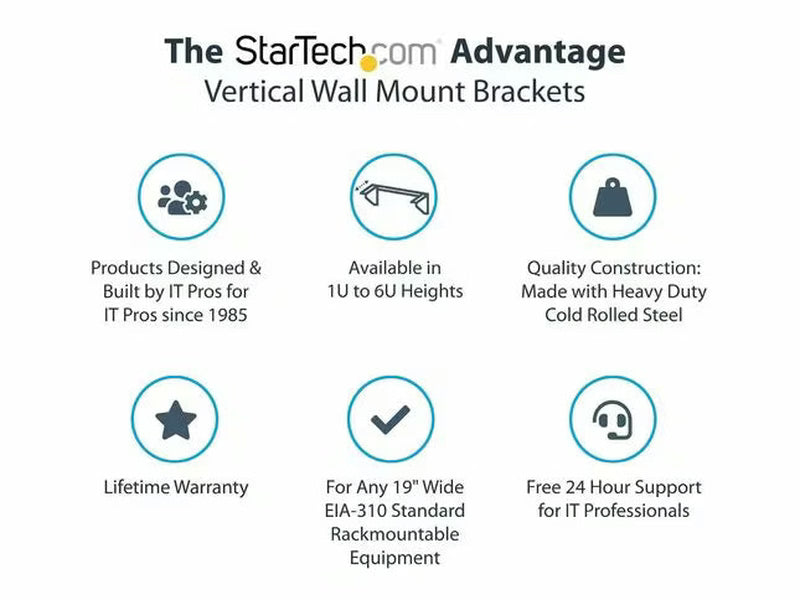 The StarTech.com Advantage
Vertical Wall Mount Brackets

Products Designed & Built by IT Pros for IT Pros since 1985

Available in 1U to 6U Heights

Quality Construction: Made with Heavy Duty Cold Rolled Steel

Lifetime Warranty

For Any 19" Wide EIA-310 Standard Rackmountable Equipment

Free 24 Hour Support for IT Professionals